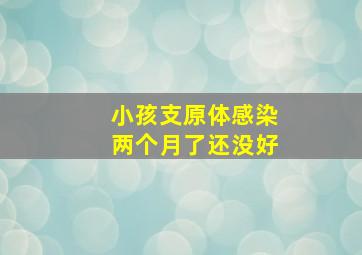 小孩支原体感染
两个月了还没好